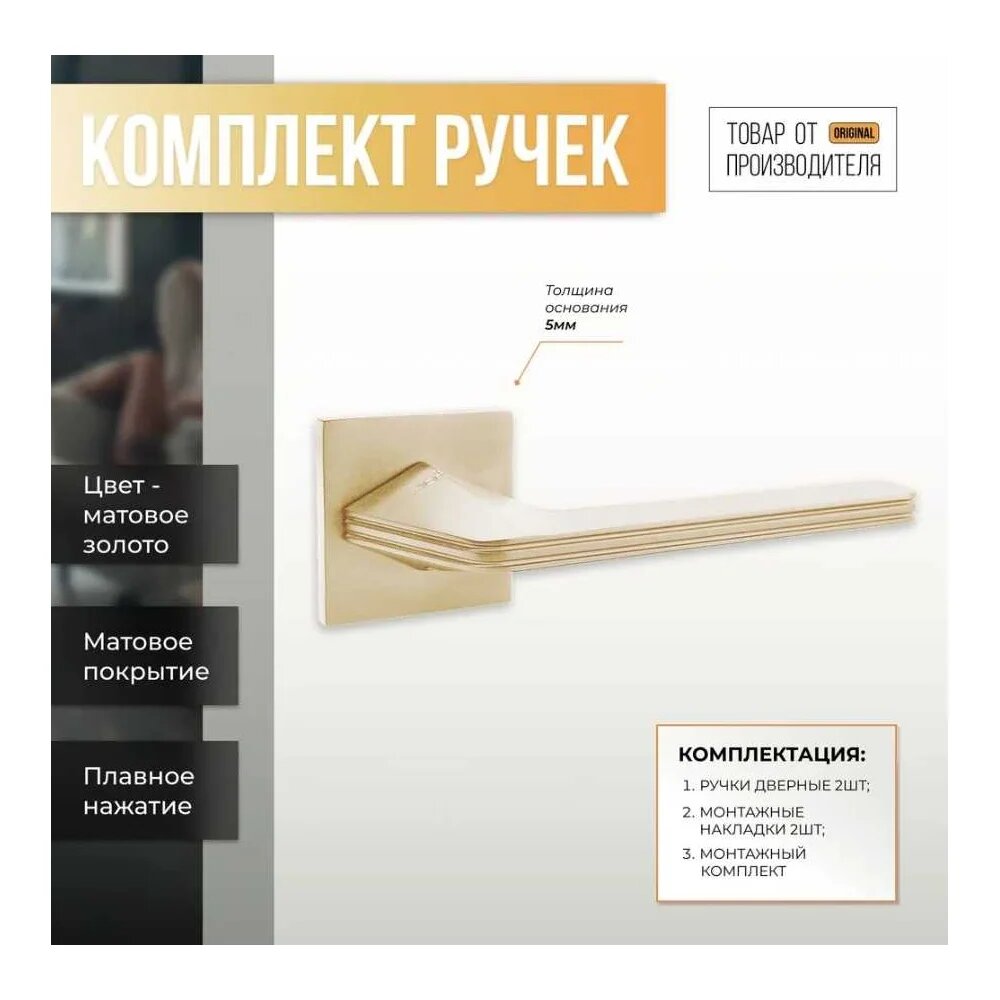 КОМПЛЕКТ РУЧЕК

ТОВАР ОТ ORIGINAL
ПРОИЗВОДИТЕЛЯ

Толщина
основания
5мм

Цвет - матовое золото

Матовое покрытие

Плавное нажатие

КОМПЛЕКТАЦИЯ:
1. РУЧКИ ДВЕРНЫЕ 2ШТ;
2. МОНТАЖНЫЕ НАКЛАДКИ 2ШТ;
3. МОНТАЖНЫЙ КОМПЛЕКТ